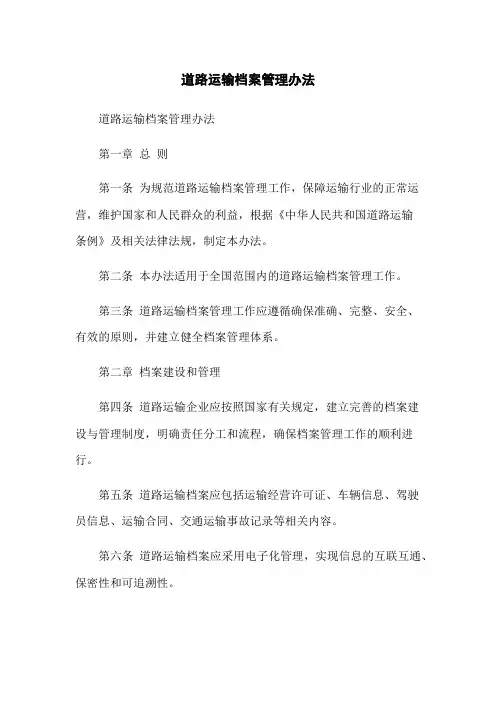 道路运输档案管理办法

道路运输档案管理办法

第一章 总 则

第一条 为规范道路运输档案管理工作，保障运输行业的正常运营，维护国家和人民群众的利益，根据《中华人民共和国道路运输条例》及相关法律法规，制定本办法。

第二条 本办法适用于全国范围内的道路运输档案管理工作。

第三条 道路运输档案管理工作应遵循确保准确、完整、安全、有效的原则，并建立健全档案管理体系。

第二章 档案建设和管理

第四条 道路运输企业应按照国家有关规定，建立完善的档案建设与管理制度，明确责任分工和流程，确保档案管理工作的顺利进行。

第五条 道路运输档案应包括运输经营许可证、车辆信息、驾驶员信息、运输合同、交通运输事故记录等相关内容。

第六条 道路运输档案应采用电子化管理，实现信息的互联互通、保密性和可追溯性。